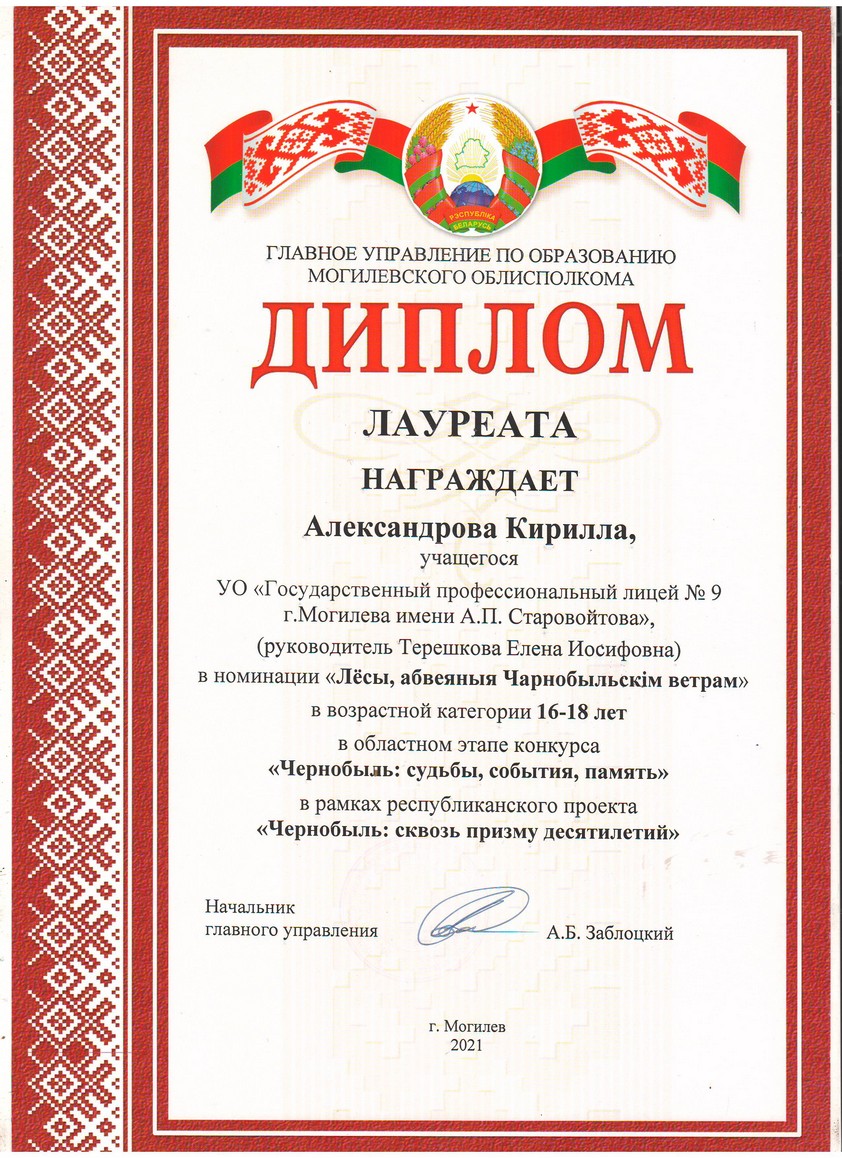 РЭСПУБЛІКА БЕЛАРУСЬ

ГЛАВНОЕ УПРАВЛЕНИЕ ПО ОБРАЗОВАНИЮ МОГИЛЕВСКОГО ОБЛИСПОЛКОМА

ДИПЛОМ

ЛАУРЕАТА

НАГРАЖДАЕТ

Александрова Кирилла,
учащегося
УО «Государственный профессиональный лицей № 9 г.Могилева имени А.П. Старовойтова»,
(руководитель Терешкова Елена Иосифовна)
в номинации «Лёсы, абвеяныя Чарнобыльскім ветрам»
в возрастной категории 16-18 лет
в областном этапе конкурса
«Чернобыль: судьбы, события, память»
в рамках республиканского проекта
«Чернобыль: сквозь призму десятилетий»

Начальник главного управления А.Б. Заблоцкий

г. Могилев
2021